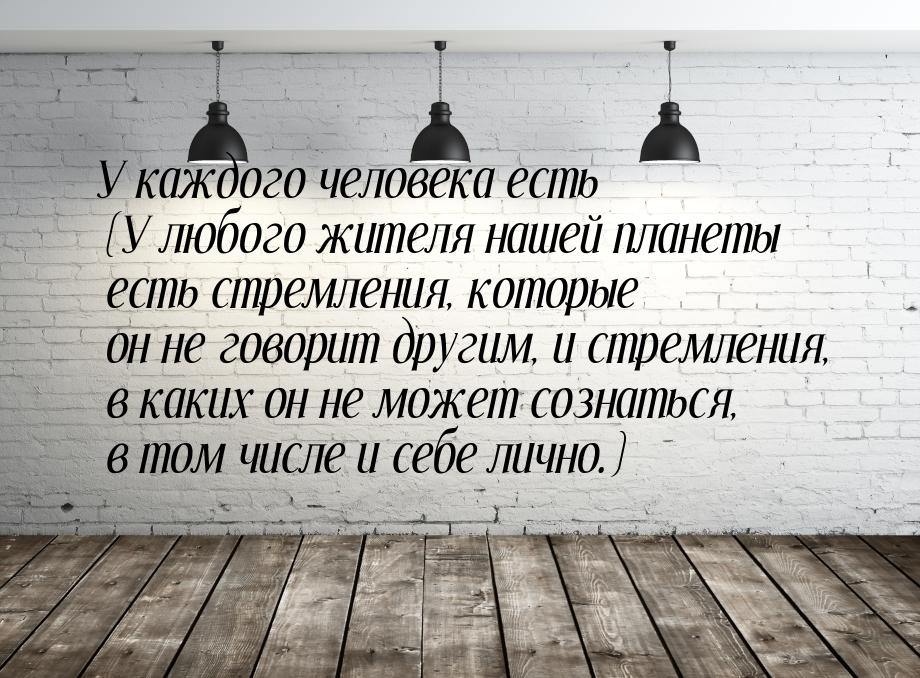 У каждого человека есть (У любого жителя нашей планеты есть стремления, которые он не говорит другим, и стремления, в каких он не может сознаться, в том числе и себе лично.)